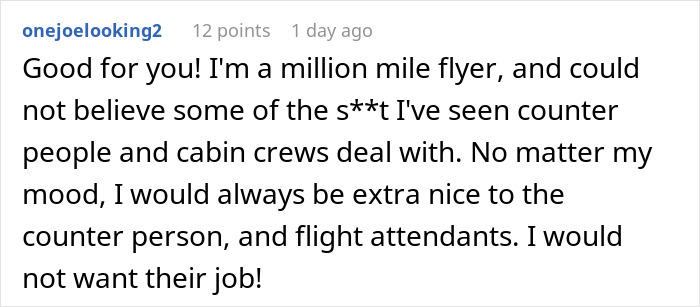 onejoelooking2 12 points 1 day ago

Good for you! I'm a million mile flyer, and could not believe some of the s**t I've seen counter people and cabin crews deal with. No matter my mood, I would always be extra nice to the counter person, and flight attendants. I would not want their job!